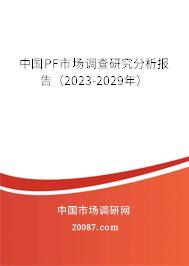 中国PF市场调查研究分析报告（2023-2029年）

中国市场调研网

20087.com